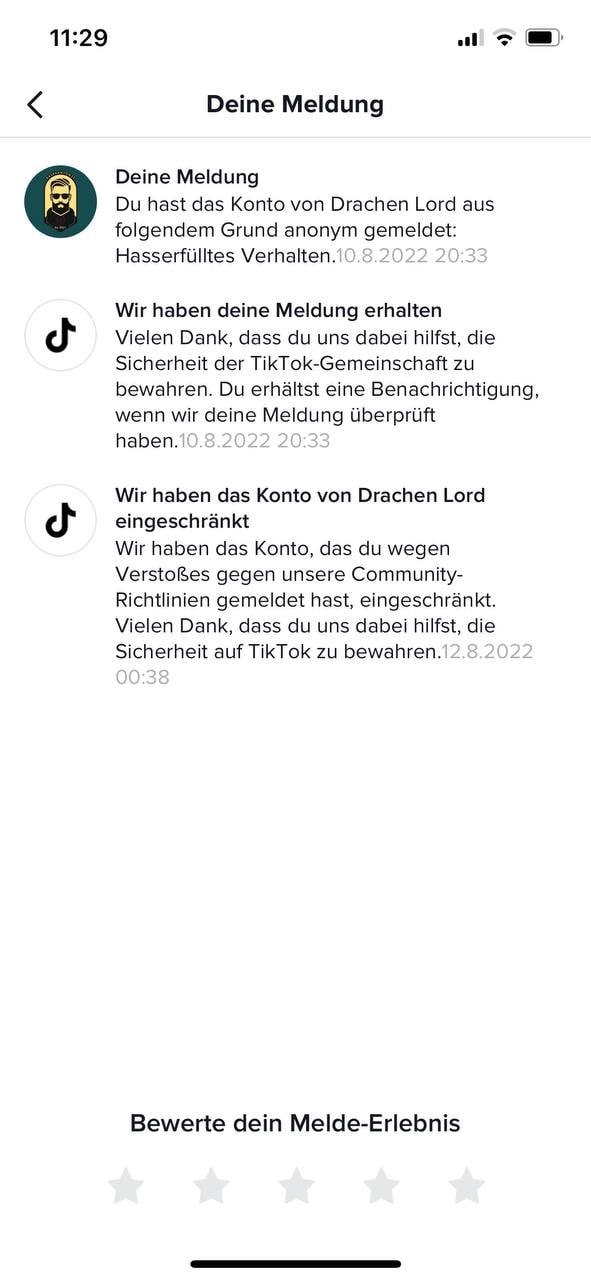 11:29

Deine Meldung

Deine Meldung
Du hast das Konto von Drachen Lord aus folgendem Grund anonym gemeldet: Hasserfülltes Verhalten.10.8.2022 20:33

Wir haben deine Meldung erhalten
Vielen Dank, dass du uns dabei hilfst, die Sicherheit der TikTok-Gemeinschaft zu bewahren. Du erhältst eine Benachrichtigung, wenn wir deine Meldung überprüft haben.10.8.2022 20:33

Wir haben das Konto von Drachen Lord eingeschränkt
Wir haben das Konto, das du wegen Verstoßes gegen unsere Community-Richtlinien gemeldet hast, eingeschränkt. Vielen Dank, dass du uns dabei hilfst, die Sicherheit auf TikTok zu bewahren.12.8.2022 00:38

Bewerte dein Melde-Erlebnis